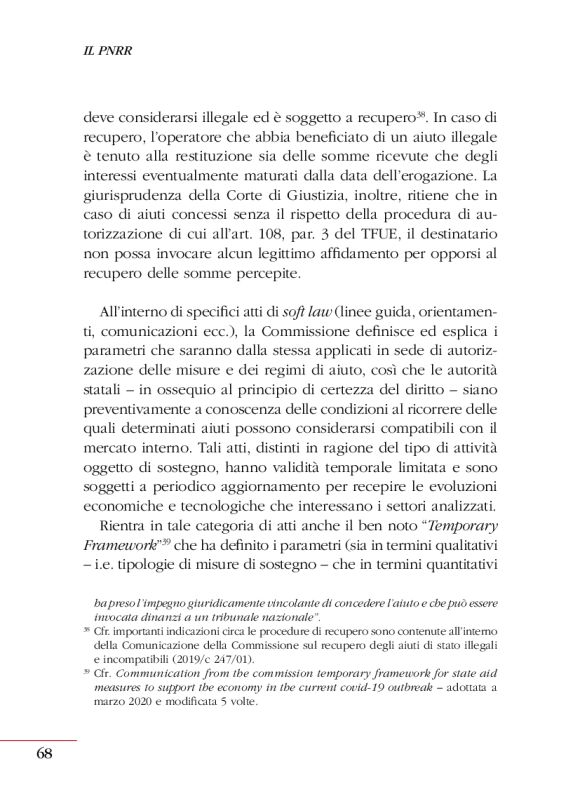 IL PNRR

deve considerarsi illegale ed è soggetto a recupero$^{38}$. In caso di recupero, l'operatore che abbia beneficiato di un aiuto illegale è tenuto alla restituzione sia delle somme ricevute che degli interessi eventualmente maturati dalla data dell'erogazione. La giurisprudenza della Corte di Giustizia, inoltre, ritiene che in caso di aiuti concessi senza il rispetto della procedura di autorizzazione di cui all'art. 108, par. 3 del TFUE, il destinatario non possa invocare alcun legittimo affidamento per opporsi al recupero delle somme percepite.

All'interno di specifici atti di soft law (linee guida, orientamenti, comunicazioni ecc.), la Commissione definisce ed esplica i parametri che saranno dalla stessa applicati in sede di autorizzazione delle misure e dei regimi di aiuto, così che le autorità statali – in ossequio al principio di certezza del diritto – siano preventivamente a conoscenza delle condizioni al ricorrere delle quali determinati aiuti possono considerarsi compatibili con il mercato interno. Tali atti, distinti in ragione del tipo di attività oggetto di sostegno, hanno validità temporale limitata e sono soggetti a periodico aggiornamento per recepire le evoluzioni economiche e tecnologiche che interessano i settori analizzati.

Rientra in tale categoria di atti anche il ben noto "Temporary Framework"$^{39}$ che ha definito i parametri (sia in termini qualitativi – i.e. tipologie di misure di sostegno – che in termini quantitativi

ha preso l'impegno giuridicamente vincolante di concedere l'aiuto e che può essere invocata dinanzi a un tribunale nazionale".

$^{38}$ Cfr. importanti indicazioni circa le procedure di recupero sono contenute all'interno della Comunicazione della Commissione sul recupero degli aiuti di stato illegali e incompatibili (2019/c 247/01).

$^{39}$ Cfr. Communication from the commission temporary framework for state aid measures to support the economy in the current covid-19 outbreak – adottata a marzo 2020 e modificata 5 volte.

68